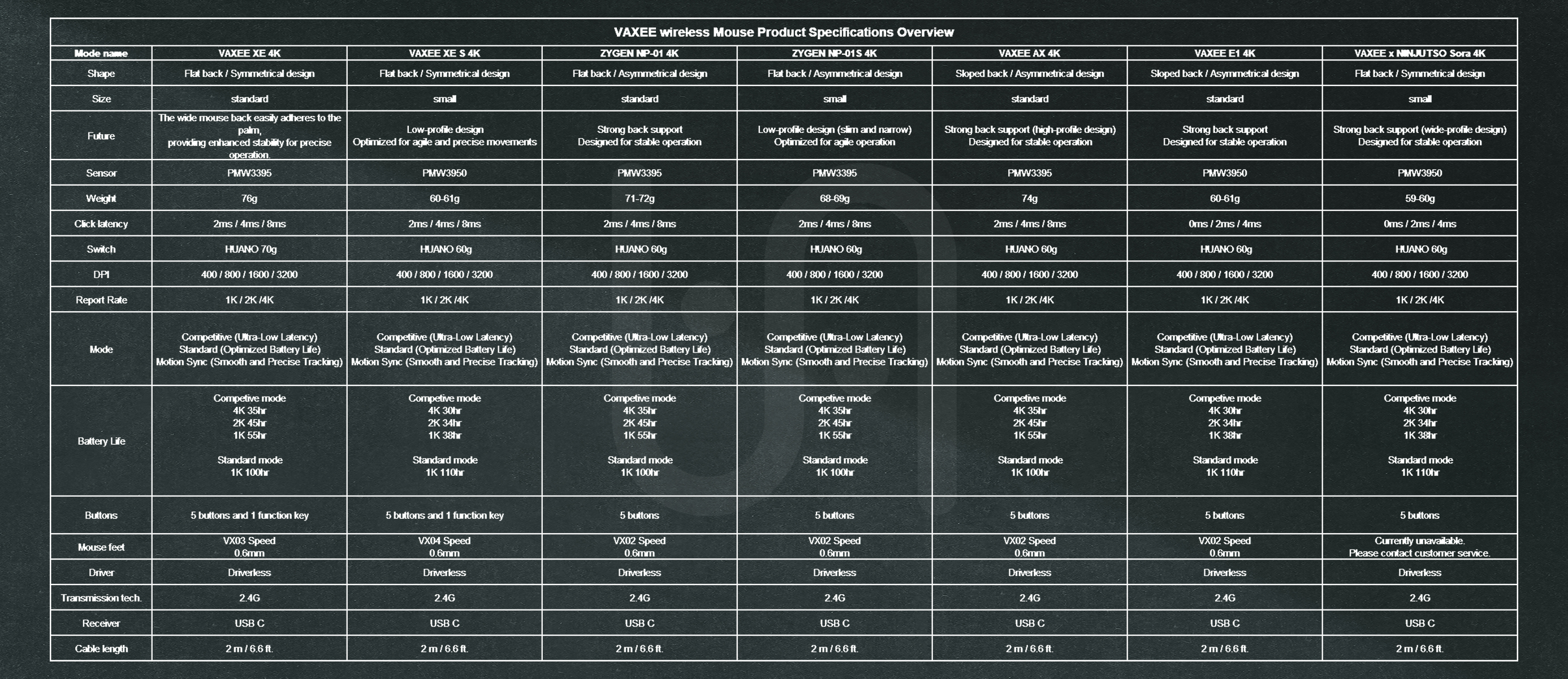 VAXEE wireless Mouse Product Specifications Overview

| Mode name | VAXEE XE 4K | VAXEE XE S 4K | ZYGEN NP-01 4K | ZYGEN NP-01S 4K | VAXEE AX 4K | VAXEE E1 4K | VAXEE x NINJUTSO Sora 4K |
|---|---|---|---|---|---|---|---|
| Shape | Flat back / Symmetrical design | Flat back / Symmetrical design | Flat back / Asymmetrical design | Flat back / Asymmetrical design | Sloped back / Asymmetrical design | Sloped back / Asymmetrical design | Flat back / Symmetrical design |
| Size | standard | small | standard | small | standard | standard | small |
| Future | The wide mouse back easily adheres to the palm, providing enhanced stability for precise operation. | Low-profile design Optimized for agile and precise movements | Strong back support Designed for stable operation | Low-profile design (slim and narrow) Optimized for agile operation | Strong back support (high-profile design) Designed for stable operation | Strong back support Designed for stable operation | Strong back support (wide-profile design) Designed for stable operation |
| Sensor | PMW3395 | PMW3950 | PMW3395 | PMW3395 | PMW3395 | PMW3950 | PMW3950 |
| Weight | 76g | 60-61g | 71-72g | 68-69g | 74g | 60-61g | 59-60g |
| Click latency | 2ms / 4ms / 8ms | 2ms / 4ms / 8ms | 2ms / 4ms / 8ms | 2ms / 4ms / 8ms | 2ms / 4ms / 8ms | 0ms / 2ms / 4ms | 0ms / 2ms / 4ms |
| Switch | HUANO 70g | HUANO 60g | HUANO 60g | HUANO 60g | HUANO 60g | HUANO 60g | HUANO 60g |
| DPI | 400 / 800 / 1600 / 3200 | 400 / 800 / 1600 / 3200 | 400 / 800 / 1600 / 3200 | 400 / 800 / 1600 / 3200 | 400 / 800 / 1600 / 3200 | 400 / 800 / 1600 / 3200 | 400 / 800 / 1600 / 3200 |
| Report Rate | 1K / 2K /4K | 1K / 2K /4K | 1K / 2K /4K | 1K / 2K /4K | 1K / 2K /4K | 1K / 2K /4K | 1K / 2K /4K |
| Mode | Competitive (Ultra-Low Latency) Standard (Optimized Battery Life) Motion Sync (Smooth and Precise Tracking) | Competitive (Ultra-Low Latency) Standard (Optimized Battery Life) Motion Sync (Smooth and Precise Tracking) | Competitive (Ultra-Low Latency) Standard (Optimized Battery Life) Motion Sync (Smooth and Precise Tracking) | Competitive (Ultra-Low Latency) Standard (Optimized Battery Life) Motion Sync (Smooth and Precise Tracking) | Competitive (Ultra-Low Latency) Standard (Optimized Battery Life) Motion Sync (Smooth and Precise Tracking) | Competitive (Ultra-Low Latency) Standard (Optimized Battery Life) Motion Sync (Smooth and Precise Tracking) | Competitive (Ultra-Low Latency) Standard (Optimized Battery Life) Motion Sync (Smooth and Precise Tracking) |
| Battery Life | Competive mode 4K 35hr 2K 45hr 1K 55hr Standard mode 1K 100hr | Competive mode 4K 30hr 2K 34hr 1K 38hr Standard mode 1K 110hr | Competive mode 4K 35hr 2K 45hr 1K 55hr Standard mode 1K 100hr | Competive mode 4K 35hr 2K 45hr 1K 55hr Standard mode 1K 100hr | Competive mode 4K 35hr 2K 45hr 1K 55hr Standard mode 1K 100hr | Competive mode 4K 30hr 2K 34hr 1K 38hr Standard mode 1K 110hr | Competive mode 4K 30hr 2K 34hr 1K 38hr Standard mode 1K 110hr |
| Buttons | 5 buttons and 1 function key | 5 buttons and 1 function key | 5 buttons | 5 buttons | 5 buttons | 5 buttons | 5 buttons |
| Mouse feet | VX03 Speed 0.6mm | VX04 Speed 0.6mm | VX02 Speed 0.6mm | VX02 Speed 0.6mm | VX02 Speed 0.6mm | VX02 Speed 0.6mm | Currently unavailable. Please contact customer service. |
| Driver | Driverless | Driverless | Driverless | Driverless | Driverless | Driverless | Driverless |
| Transmission tech. | 2.4G | 2.4G | 2.4G | 2.4G | 2.4G | 2.4G | 2.4G |
| Receiver | USB C | USB C | USB C | USB C | USB C | USB C | USB C |
| Cable length | 2 m / 6.6 ft. | 2 m / 6.6 ft. | 2 m / 6.6 ft. | 2 m / 6.6 ft. | 2 m / 6.6 ft. | 2 m / 6.6 ft. | 2 m / 6.6 ft. |